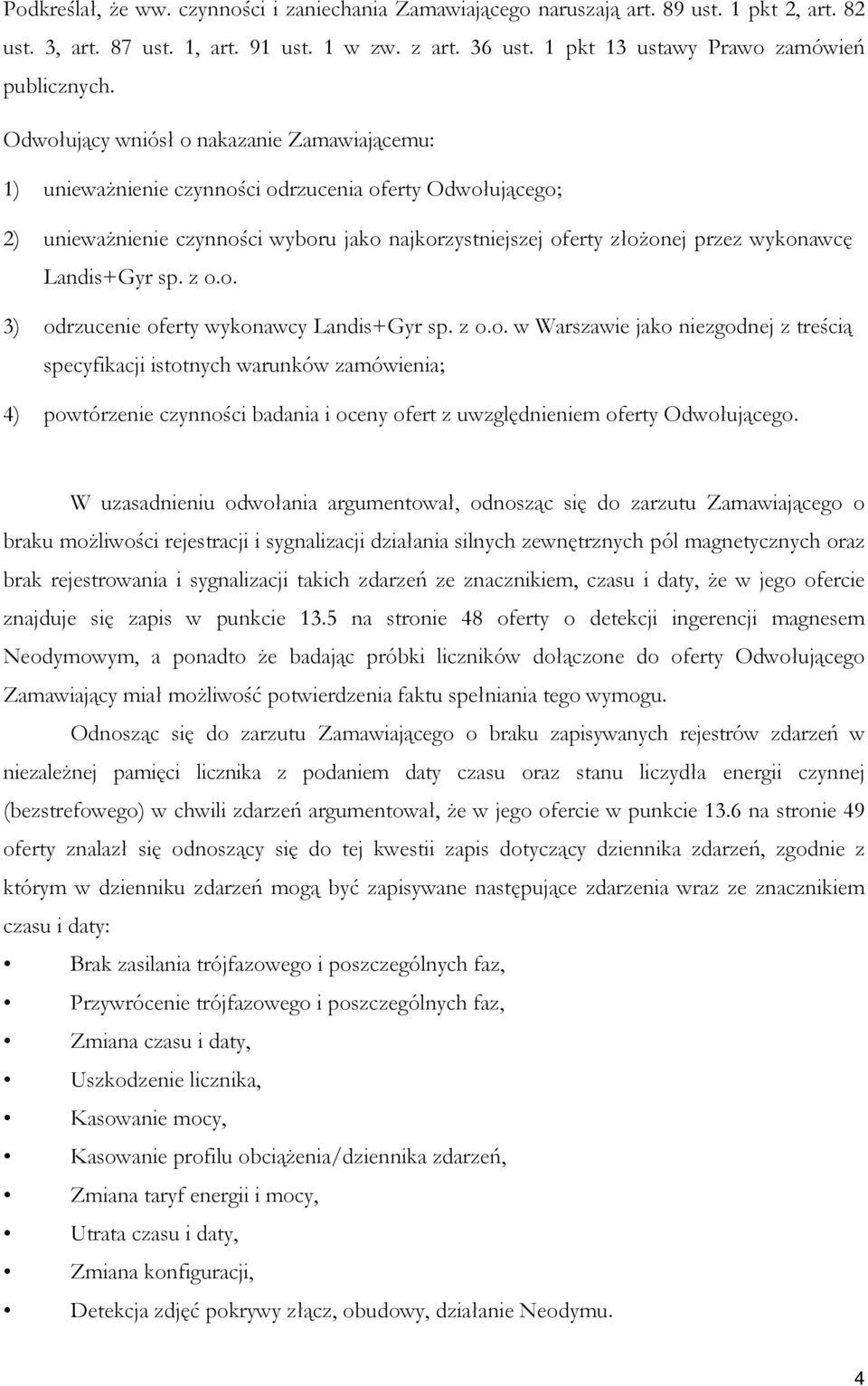 Podkreślał, że ww. czynności i zaniechania Zamawiającego naruszają art. 89 ust. 1 pkt 2, art. 82 ust. 3, art. 87 ust. 1, art. 91 ust. 1 w zw. z art. 36 ust. 1 pkt 13 ustawy Prawo zamówień publicznych.

Odwołujący wniósł o nakazanie Zamawiającemu:

1) unieważnienie czynności odrzucenia oferty Odwołującego;

2) unieważnienie czynności wyboru jako najkorzystniejszej oferty złożonej przez wykonawcę Landis+Gyr sp. z o.o.

3) odrzucenie oferty wykonawcy Landis+Gyr sp. z o.o. w Warszawie jako niezgodnej z treścią specyfikacji istotnych warunków zamówienia;

4) powtórzenie czynności badania i oceny ofert z uwzględnieniem oferty Odwołującego.

W uzasadnieniu odwołania argumentował, odnosząc się do zarzutu Zamawiającego o braku możliwości rejestracji i sygnalizacji działania silnych zewnętrznych pól magnetycznych oraz brak rejestrowania i sygnalizacji takich zdarzeń ze znacznikiem, czasu i daty, że w jego ofercie znajduje się zapis w punkcie 13.5 na stronie 48 oferty o detekcji ingerencji magnesem Neodymowym, a ponadto że badając próbki liczników dołączone do oferty Odwołującego Zamawiający miał możliwość potwierdzenia faktu spełniania tego wymogu.

Odnosząc się do zarzutu Zamawiającego o braku zapisywanych rejestrów zdarzeń w niezależnej pamięci licznika z podaniem daty czasu oraz stanu liczydła energii czynnej (bezstrefowego) w chwili zdarzeń argumentował, że w jego ofercie w punkcie 13.6 na stronie 49 oferty znalazł się odnoszący się do tej kwestii zapis dotyczący dziennika zdarzeń, zgodnie z którym w dzienniku zdarzeń mogą być zapisywane następujące zdarzenia wraz ze znacznikiem czasu i daty:

• Brak zasilania trójfazowego i poszczególnych faz,
• Przywrócenie trójfazowego i poszczególnych faz,
• Zmiana czasu i daty,
• Uszkodzenie licznika,
• Kasowanie mocy,
• Kasowanie profilu obciążenia/dziennika zdarzeń,
• Zmiana taryf energii i mocy,
• Utrata czasu i daty,
• Zmiana konfiguracji,
• Detekcja zdjęć pokrywy złącz, obudowy, działanie Neodymu.

4